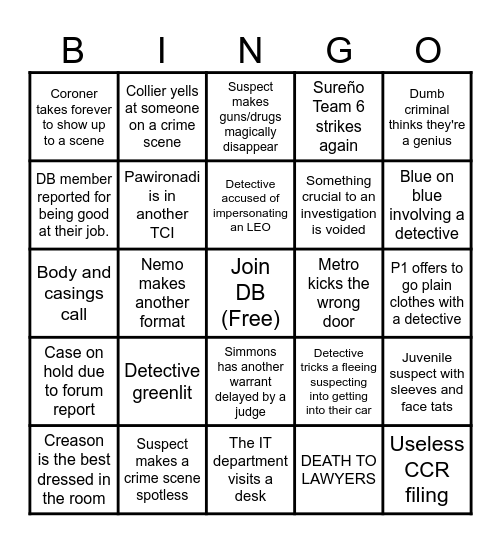 | B | I | N | G | O |
|---|---|---|---|---|
| Coroner takes forever to show up to a scene | Collier yells at someone on a crime scene | Suspect makes guns/drugs magically disappear | Sureño Team 6 strikes again | Dumb criminal thinks they're a genius |
| DB member reported for being good at their job. | Pawironadi is in another TCI | Detective accused of impersonating an LEO | Something crucial to an investigation is voided | Blue on blue involving a detective |
| Body and casings call | Nemo makes another format | Join DB (Free) | Metro kicks the wrong door | P1 offers to go plain clothes with a detective |
| Case on hold due to forum report | Detective greenlit | Simmons has another warrant delayed by a judge | Detective tricks a fleeing suspecting into getting into their car | Juvenile suspect with sleeves and face tats |
| Creason is the best dressed in the room | Suspect makes a crime scene spotless | The IT department visits a desk | DEATH TO LAWYERS | Useless CCR filing |